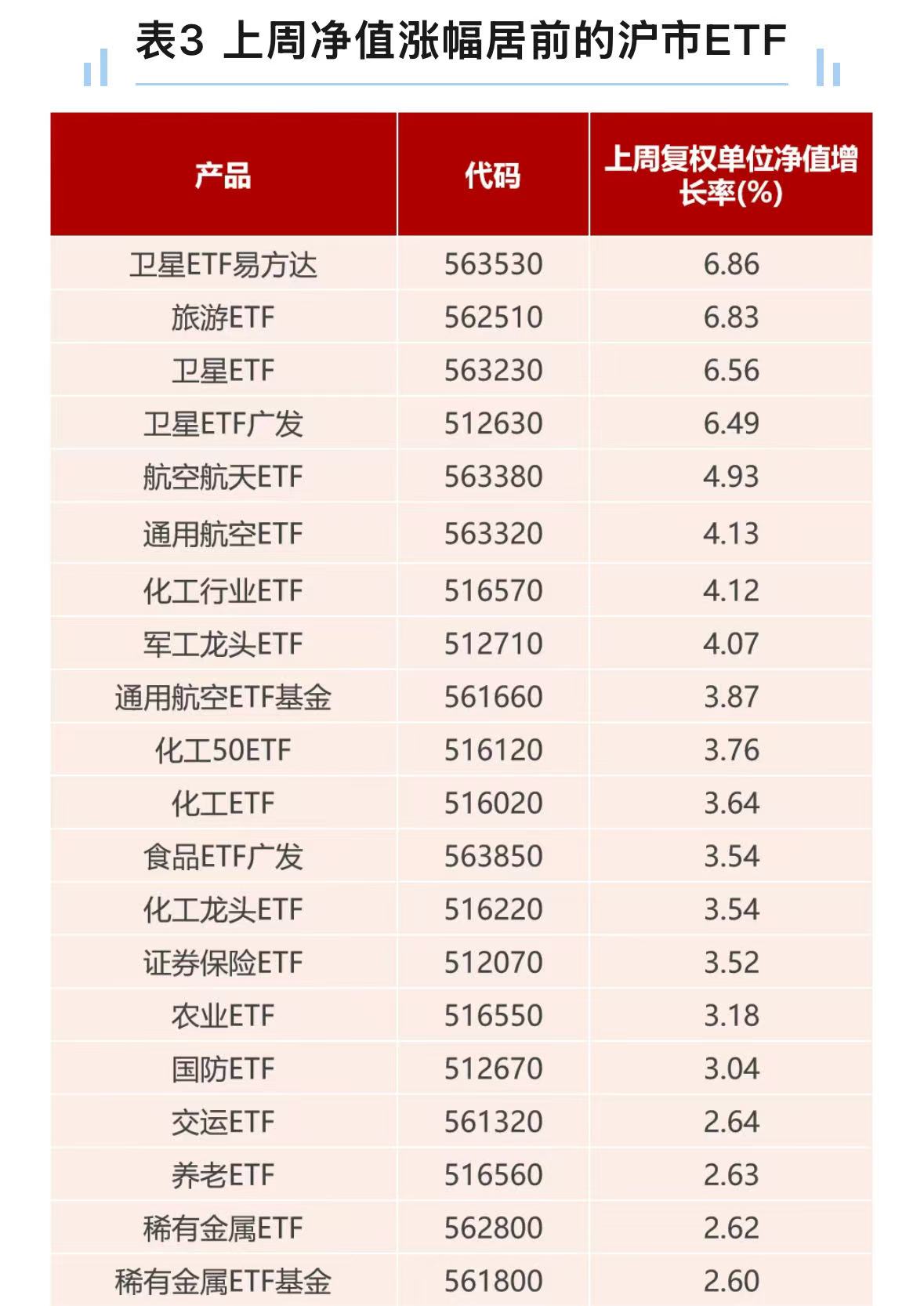 表3 上周净值涨幅居前的沪市ETF

| 产品 | 代码 | 上周复权单位净值增长率(%) |
|---|---|---|
| 卫星ETF易方达 | 563530 | 6.86 |
| 旅游ETF | 562510 | 6.83 |
| 卫星ETF | 563230 | 6.56 |
| 卫星ETF广发 | 512630 | 6.49 |
| 航空航天ETF | 563380 | 4.93 |
| 通用航空ETF | 563320 | 4.13 |
| 化工行业ETF | 516570 | 4.12 |
| 军工龙头ETF | 512710 | 4.07 |
| 通用航空ETF基金 | 561660 | 3.87 |
| 化工50ETF | 516120 | 3.76 |
| 化工ETF | 516020 | 3.64 |
| 食品ETF广发 | 563850 | 3.54 |
| 化工龙头ETF | 516220 | 3.54 |
| 证券保险ETF | 512070 | 3.52 |
| 农业ETF | 516550 | 3.18 |
| 国防ETF | 512670 | 3.04 |
| 交运ETF | 561320 | 2.64 |
| 养老ETF | 516560 | 2.63 |
| 稀有金属ETF | 562800 | 2.62 |
| 稀有金属ETF基金 | 561800 | 2.60 |